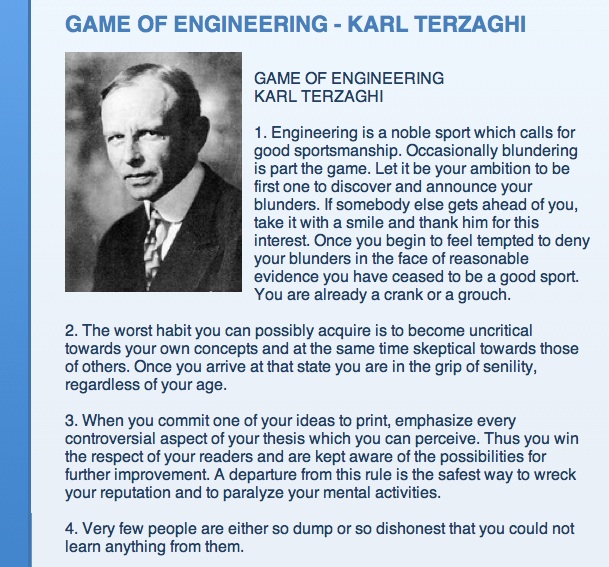 GAME OF ENGINEERING - KARL TERZAGHI

GAME OF ENGINEERING
KARL TERZAGHI

1. Engineering is a noble sport which calls for good sportsmanship. Occasionally blundering is part the game. Let it be your ambition to be first one to discover and announce your blunders. If somebody else gets ahead of you, take it with a smile and thank him for this interest. Once you begin to feel tempted to deny your blunders in the face of reasonable evidence you have ceased to be a good sport. You are already a crank or a grouch.

2. The worst habit you can possibly acquire is to become uncritical towards your own concepts and at the same time skeptical towards those of others. Once you arrive at that state you are in the grip of senility, regardless of your age.

3. When you commit one of your ideas to print, emphasize every controversial aspect of your thesis which you can perceive. Thus you win the respect of your readers and are kept aware of the possibilities for further improvement. A departure from this rule is the safest way to wreck your reputation and to paralyze your mental activities.

4. Very few people are either so dump or so dishonest that you could not learn anything from them.